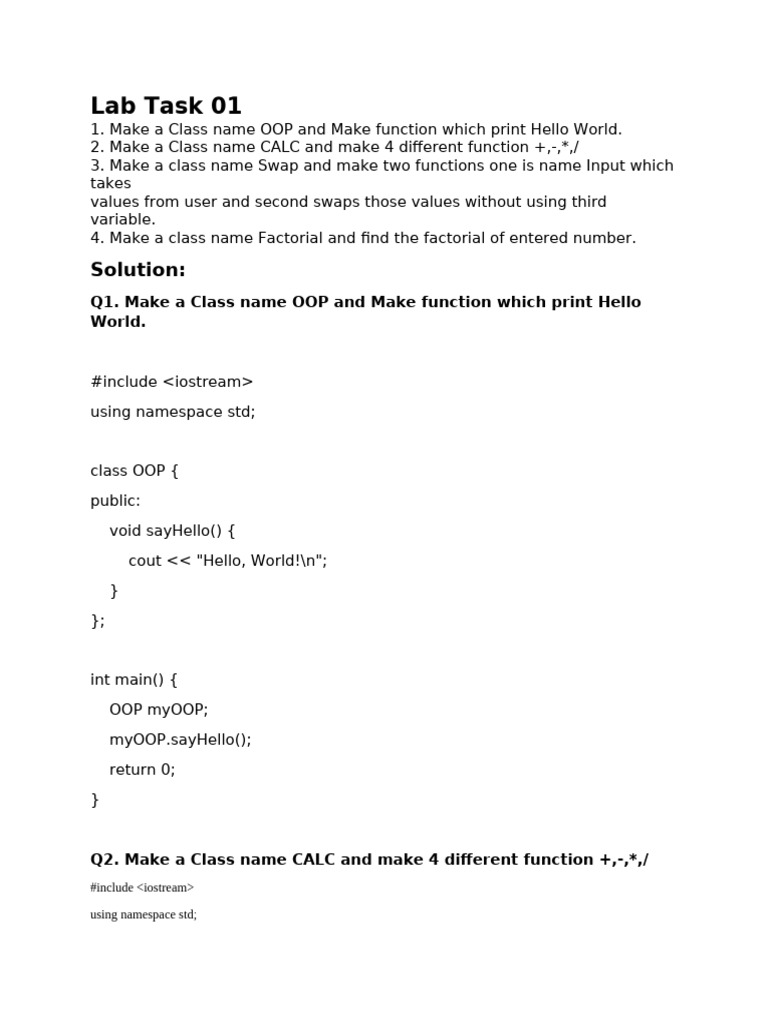 Lab Task 01

1. Make a Class name OOP and Make function which print Hello World.
2. Make a Class name CALC and make 4 different function +,-,*,/
3. Make a class name Swap and make two functions one is name Input which takes values from user and second swaps those values without using third variable.
4. Make a class name Factorial and find the factorial of entered number.

Solution:

Q1. Make a Class name OOP and Make function which print Hello World.

#include <iostream>

using namespace std;

class OOP {

public:

void sayHello() {

cout << "Hello, World!\n";

}

};

int main() {

OOP myOOP;

myOOP.sayHello();

return 0;

}

Q2. Make a Class name CALC and make 4 different function +,-,*,/

#include <iostream>

using namespace std;